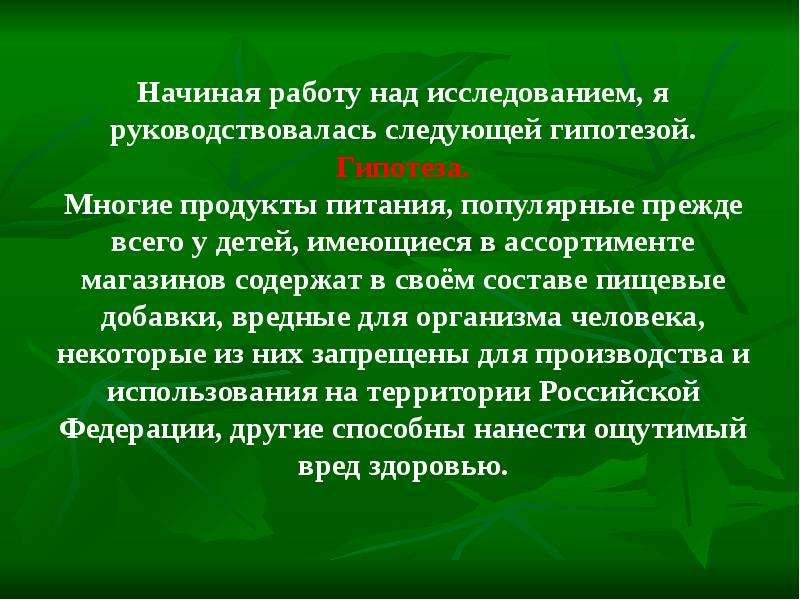 Начиная работу над исследованием, я руководствовалась следующей гипотезой.
Гипотеза.
Многие продукты питания, популярные прежде всего у детей, имеющиеся в ассортименте магазинов содержат в своём составе пищевые добавки, вредные для организма человека, некоторые из них запрещены для производства и использования на территории Российской Федерации, другие способны нанести ощутимый вред здоровью.